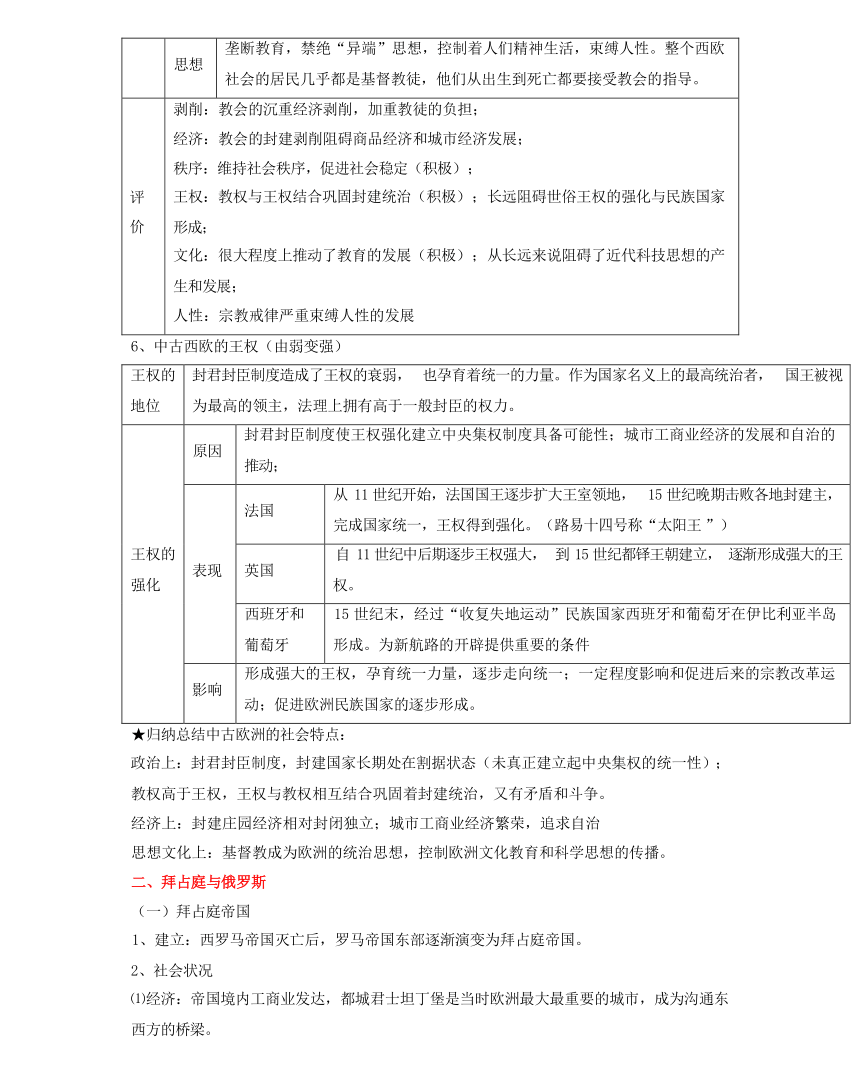 | | 思想 | 垄断教育，禁绝“异端”思想，控制着人们精神生活，束缚人性。整个西欧社会的居民几乎都是基督教徒，他们从出生到死亡都要接受教会的指导。 |
|---|---|---|
| 评价 | 剥削：教会的沉重经济剥削，加重教徒的负担；<br>经济：教会的封建剥削阻碍商品经济和城市经济发展；<br>秩序：维持社会秩序，促进社会稳定（积极）；<br>王权：教权与王权结合巩固封建统治（积极）；长远阻碍世俗王权的强化与民族国家形成；<br>文化：很大程度上推动了教育的发展（积极）；从长远来说阻碍了近代科技思想的产生和发展；<br>人性：宗教戒律严重束缚人性的发展 | |

6、中古西欧的王权（由弱变强）

| 王权的地位 | 封君封臣制度造成了王权的衰弱， 也孕育着统一的力量。作为国家名义上的最高统治者， 国王被视为最高的领主，法理上拥有高于一般封臣的权力。 | | |
|---|---|---|---|
| 王权的强化 | 原因 | 封君封臣制度使王权强化建立中央集权制度具备可能性；城市工商业经济的发展和自治的推动； | |
| | 表现 | 法国 | 从 11 世纪开始，法国国王逐步扩大王室领地， 15 世纪晚期击败各地封建主，完成国家统一，王权得到强化。（路易十四号称“太阳王 ”） |
| | | 英国 | 自 11 世纪中后期逐步王权强大， 到 15 世纪都铎王朝建立， 逐渐形成强大的王权。 |
| | | 西班牙和葡萄牙 | 15 世纪末，经过“收复失地运动”民族国家西班牙和葡萄牙在伊比利亚半岛形成。为新航路的开辟提供重要的条件 |
| | 影响 | 形成强大的王权，孕育统一力量，逐步走向统一；一定程度影响和促进后来的宗教改革运动；促进欧洲民族国家的逐步形成。 | |

★归纳总结中古欧洲的社会特点：
政治上：封君封臣制度，封建国家长期处在割据状态（未真正建立起中央集权的统一性）；
教权高于王权，王权与教权相互结合巩固着封建统治，又有矛盾和斗争。
经济上：封建庄园经济相对封闭独立；城市工商业经济繁荣，追求自治
思想文化上：基督教成为欧洲的统治思想，控制欧洲文化教育和科学思想的传播。

二、拜占庭与俄罗斯

（一）拜占庭帝国
1、建立：西罗马帝国灭亡后，罗马帝国东部逐渐演变为拜占庭帝国。
2、社会状况
⑴经济：帝国境内工商业发达，都城君士坦丁堡是当时欧洲最大最重要的城市，成为沟通东西方的桥梁。